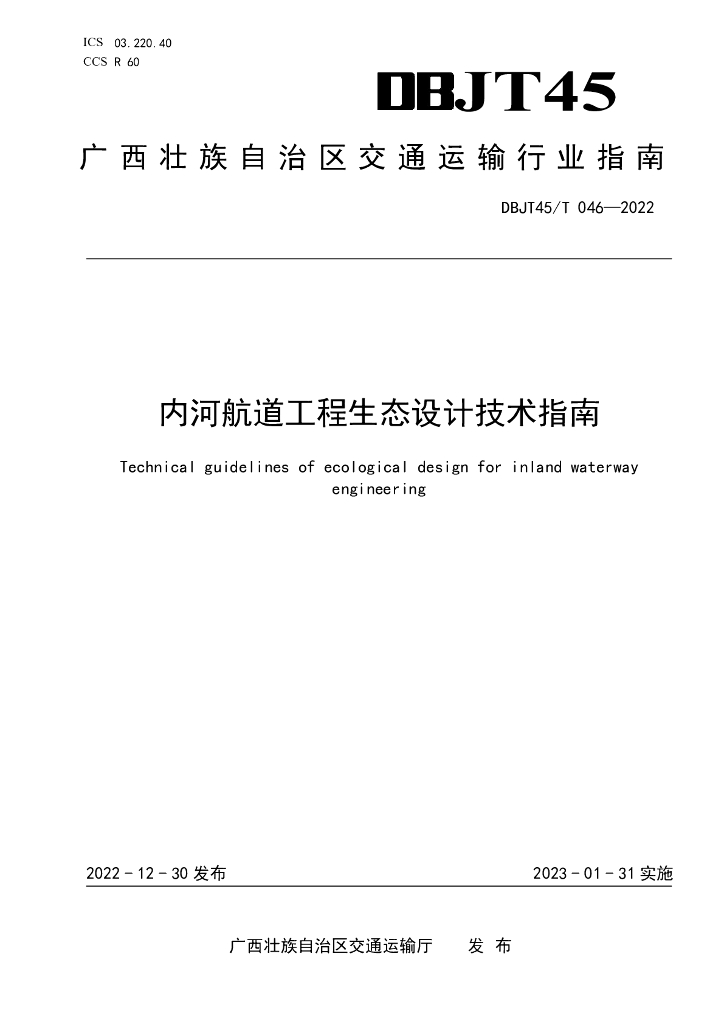 ICS 03.220.40
CCS R 60

DBJT45

广西壮族自治区交通运输行业指南

DBJT45/T 046—2022

内河航道工程生态设计技术指南

Technical guidelines of ecological design for inland waterway engineering

2022-12-30发布 2023-01-31实施

广西壮族自治区交通运输厅 发布